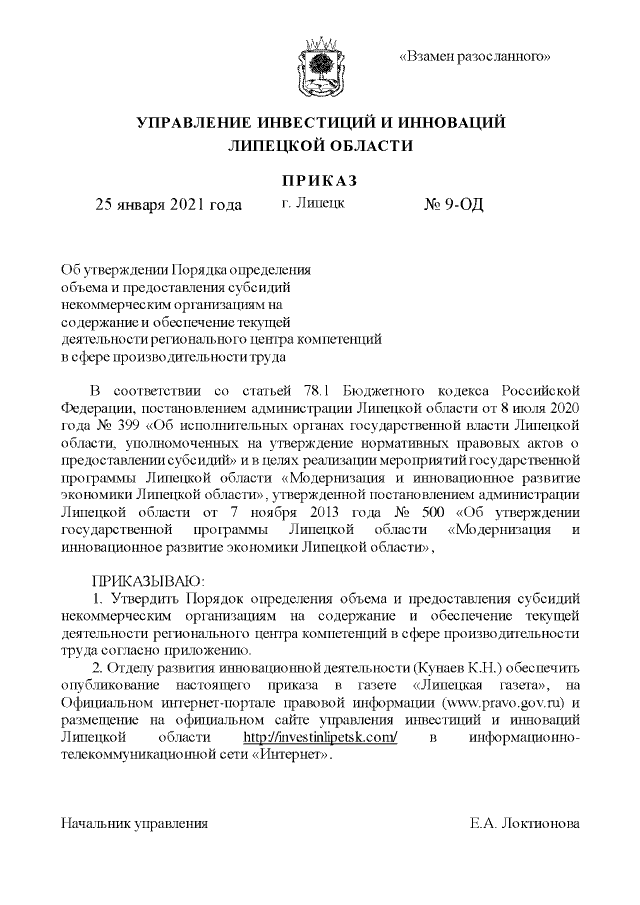 «Взамен разосланного»

УПРАВЛЕНИЕ ИНВЕСТИЦИЙ И ИННОВАЦИЙ ЛИПЕЦКОЙ ОБЛАСТИ

ПРИКАЗ

25 января 2021 года г. Липецк № 9-ОД

Об утверждении Порядка определения объема и предоставления субсидий некоммерческим организациям на содержание и обеспечение текущей деятельности регионального центра компетенций в сфере производительности труда

В соответствии со статьей 78.1 Бюджетного кодекса Российской Федерации, постановлением администрации Липецкой области от 8 июля 2020 года № 399 «Об исполнительных органах государственной власти Липецкой области, уполномоченных на утверждение нормативных правовых актов о предоставлении субсидий» и в целях реализации мероприятий государственной программы Липецкой области «Модернизация и инновационное развитие экономики Липецкой области», утвержденной постановлением администрации Липецкой области от 7 ноября 2013 года № 500 «Об утверждении государственной программы Липецкой области «Модернизация и инновационное развитие экономики Липецкой области»,

ПРИКАЗЫВАЮ:
1. Утвердить Порядок определения объема и предоставления субсидий некоммерческим организациям на содержание и обеспечение текущей деятельности регионального центра компетенций в сфере производительности труда согласно приложению.
2. Отделу развития инновационной деятельности (Кунаев К.Н.) обеспечить опубликование настоящего приказа в газете «Липецкая газета», на Официальном интернет-портале правовой информации (www.pravo.gov.ru) и размещение на официальном сайте управления инвестиций и инноваций Липецкой области http://investinlipetsk.com/ в информационно-телекоммуникационной сети «Интернет».

Начальник управления Е.А. Локтионова